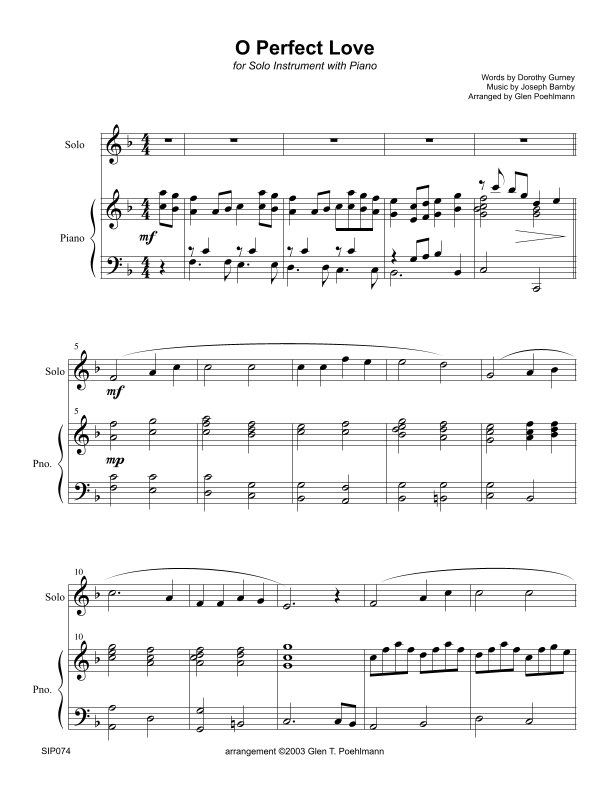 O Perfect Love

for Solo Instrument with Piano

Words by Dorothy Gurney
Music by Joseph Barnby
Arranged by Glen Poehlmann

Solo

Piano

mf

5

Solo

mf

5

Pno.

mp

10

Solo

10

Pno.

SIP074

arrangement ©2003 Glen T. Poehlmann